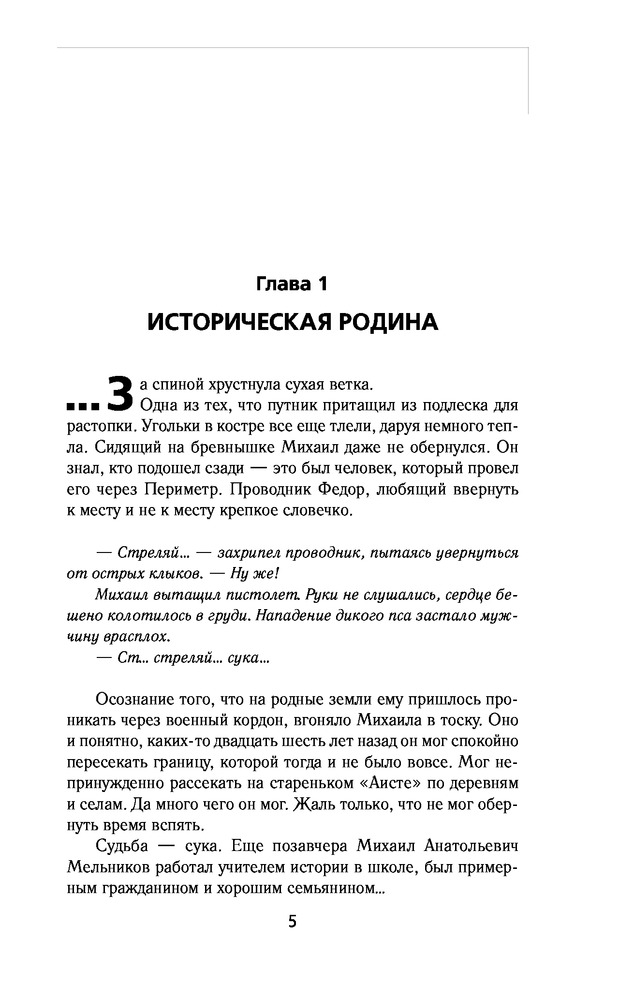 Глава 1
ИСТОРИЧЕСКАЯ РОДИНА

...За спиной хрустнула сухая ветка. Одна из тех, что путник притащил из подлеска для растопки. Угольки в костре все еще тлели, даруя немного тепла. Сидящий на бревнышке Михаил даже не обернулся. Он знал, кто подошел сзади — это был человек, который провел его через Периметр. Проводник Федор, любящий ввернуть к месту и не к месту крепкое словечко.

— Стреляй... — захрипел проводник, пытаясь увернуться от острых клыков. — Ну же!

Михаил вытащил пистолет. Руки не слушались, сердце бешено колотилось в груди. Нападение дикого пса застало мужчину врасплох.

— Ст... стреляй... сука...

Осознание того, что на родные земли ему пришлось проникать через военный кордон, вгоняло Михаила в тоску. Оно и понятно, каких-то двадцать шесть лет назад он мог спокойно пересекать границу, которой тогда и не было вовсе. Мог непринужденно рассекать на стареньком «Аисте» по деревням и селам. Да много чего он мог. Жаль только, что не мог обернуть время вспять.

Судьба — сука. Еще позавчера Михаил Анатольевич Мельников работал учителем истории в школе, был примерным гражданином и хорошим семьянином...

5